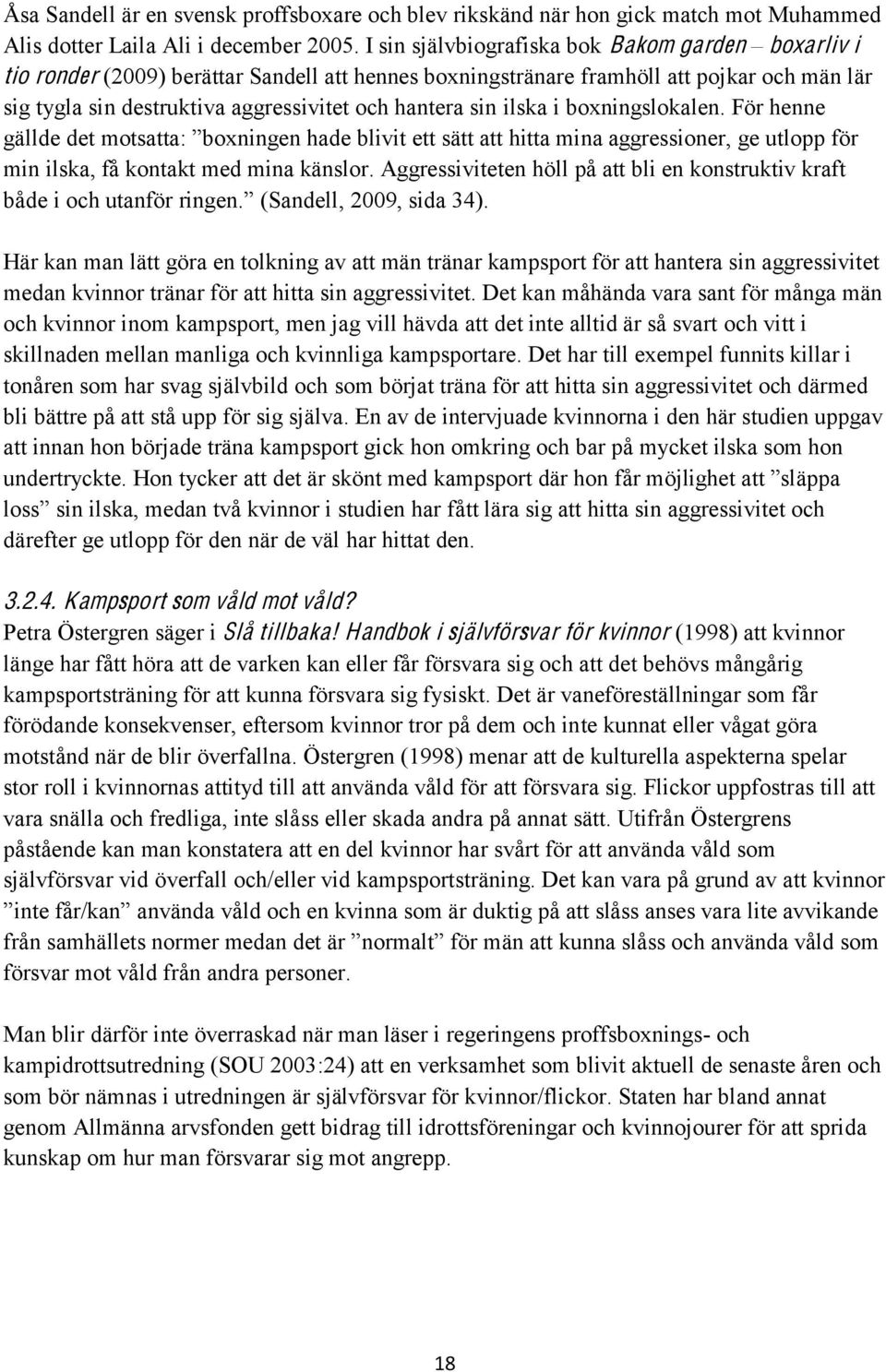 Åsa Sandell är en svensk proffsboxare och blev rikskänd när hon gick match mot Muhammed Alis dotter Laila Ali i december 2005. I sin självbiografiska bok Bakom garden – boxarliv i tio ronder (2009) berättar Sandell att hennes boxningstränare framhöll att pojkar och män lär sig tygla sin destruktiva aggressivitet och hantera sin ilska i boxningslokalen. För henne gällde det motsatta: ”boxningen hade blivit ett sätt att hitta mina aggressioner, ge utlopp för min ilska, få kontakt med mina känslor. Aggressiviteten höll på att bli en konstruktiv kraft både i och utanför ringen.” (Sandell, 2009, sida 34).

Här kan man lätt göra en tolkning av att män tränar kampsport för att hantera sin aggressivitet medan kvinnor tränar för att hitta sin aggressivitet. Det kan måhända vara sant för många män och kvinnor inom kampsport, men jag vill hävda att det inte alltid är så svart och vitt i skillnaden mellan manliga och kvinnliga kampsportare. Det har till exempel funnits killar i tonåren som har svag självbild och som börjat träna för att hitta sin aggressivitet och därmed bli bättre på att stå upp för sig själva. En av de intervjuade kvinnorna i den här studien uppgav att innan hon började träna kampsport gick hon omkring och bar på mycket ilska som hon undertryckte. Hon tycker att det är skönt med kampsport där hon får möjlighet att ”släppa loss” sin ilska, medan två kvinnor i studien har fått lära sig att hitta sin aggressivitet och därefter ge utlopp för den när de väl har hittat den.

3.2.4. Kampsport som våld mot våld?
Petra Östergren säger i Slå tillbaka! Handbok i självförsvar för kvinnor (1998) att kvinnor länge har fått höra att de varken kan eller får försvara sig och att det behövs mångårig kampsportsträning för att kunna försvara sig fysiskt. Det är vaneföreställningar som får förödande konsekvenser, eftersom kvinnor tror på dem och inte kunnat eller vågat göra motstånd när de blir överfallna. Östergren (1998) menar att de kulturella aspekterna spelar stor roll i kvinnornas attityd till att använda våld för att försvara sig. Flickor uppfostras till att vara snälla och fredliga, inte slåss eller skada andra på annat sätt. Utifrån Östergrens påstående kan man konstatera att en del kvinnor har svårt för att använda våld som självförsvar vid överfall och/eller vid kampsportsträning. Det kan vara på grund av att kvinnor ”inte får/kan” använda våld och en kvinna som är duktig på att slåss anses vara lite avvikande från samhällets normer medan det är ”normalt” för män att kunna slåss och använda våld som försvar mot våld från andra personer.

Man blir därför inte överraskad när man läser i regeringens proffsboxnings- och kampidrottsutredning (SOU 2003:24) att en verksamhet som blivit aktuell de senaste åren och som bör nämnas i utredningen är självförsvar för kvinnor/flickor. Staten har bland annat genom Allmänna arvsfonden gett bidrag till idrottsföreningar och kvinnojourer för att sprida kunskap om hur man försvarar sig mot angrepp.

18